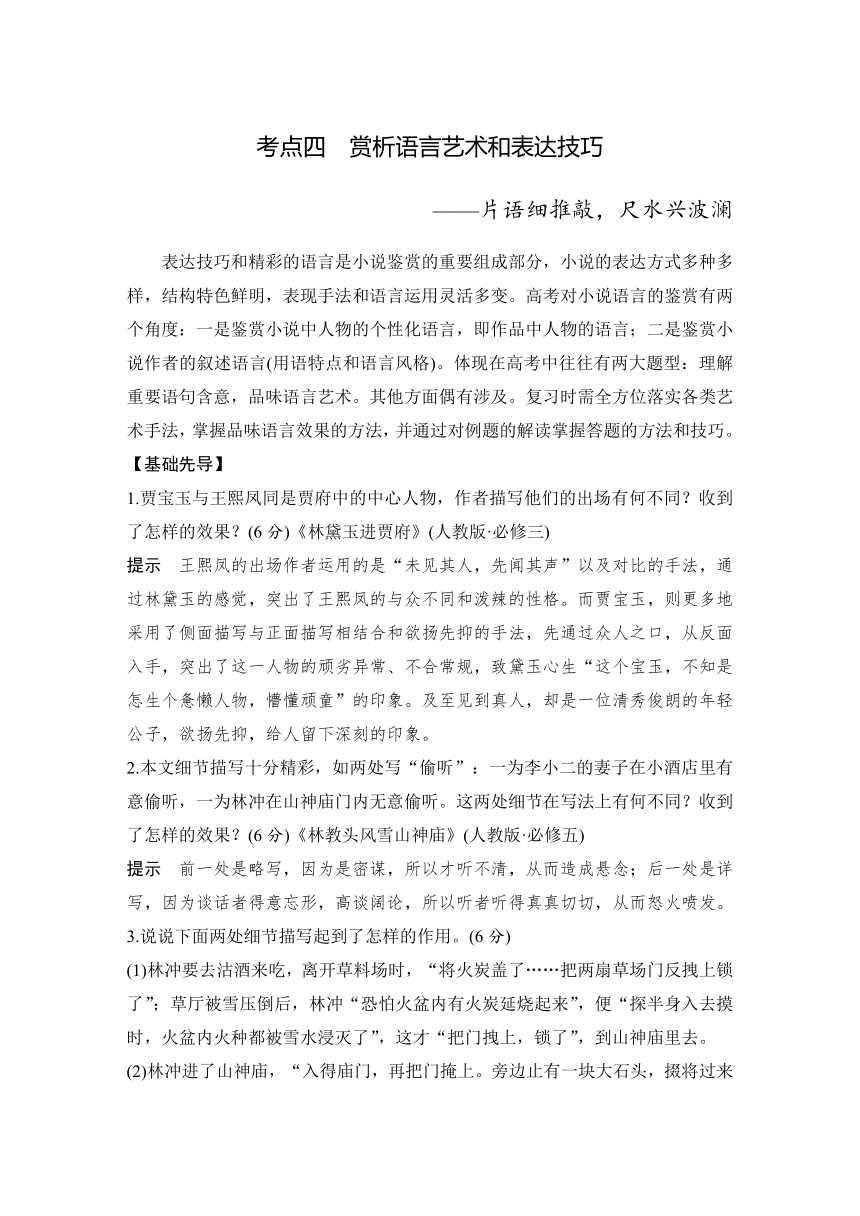 考点四　赏析语言艺术和表达技巧

——片语细推敲，尺水兴波澜

表达技巧和精彩的语言是小说鉴赏的重要组成部分，小说的表达方式多种多样，结构特色鲜明，表现手法和语言运用灵活多变。高考对小说语言的鉴赏有两个角度：一是鉴赏小说中人物的个性化语言，即作品中人物的语言；二是鉴赏小说作者的叙述语言(用语特点和语言风格)。体现在高考中往往有两大题型：理解重要语句含意，品味语言艺术。其他方面偶有涉及。复习时需全方位落实各类艺术手法，掌握品味语言效果的方法，并通过对例题的解读掌握答题的方法和技巧。

【基础先导】

1.贾宝玉与王熙凤同是贾府中的中心人物，作者描写他们的出场有何不同？收到了怎样的效果？(6 分)《林黛玉进贾府》(人教版·必修三)

提示　王熙凤的出场作者运用的是“未见其人，先闻其声”以及对比的手法，通过林黛玉的感觉，突出了王熙凤的与众不同和泼辣的性格。而贾宝玉，则更多地采用了侧面描写与正面描写相结合和欲扬先抑的手法，先通过众人之口，从反面入手，突出了这一人物的顽劣异常、不合常规，致黛玉心生“这个宝玉，不知是怎生个惫懒人物，懵懂顽童”的印象。及至见到真人，却是一位清秀俊朗的年轻公子，欲扬先抑，给人留下深刻的印象。

2.本文细节描写十分精彩，如两处写“偷听”：一为李小二的妻子在小酒店里有意偷听，一为林冲在山神庙门内无意偷听。这两处细节在写法上有何不同？收到了怎样的效果？(6 分)《林教头风雪山神庙》(人教版·必修五)

提示　前一处是略写，因为是密谋，所以才听不清，从而造成悬念；后一处是详写，因为谈话者得意忘形，高谈阔论，所以听者听得真真切切，从而怒火喷发。

3.说说下面两处细节描写起到了怎样的作用。(6 分)

(1)林冲要去沽酒来吃，离开草料场时，“将火炭盖了……把两扇草场门反拽上锁了”；草厅被雪压倒后，林冲“恐怕火盆内有火炭延烧起来”，便“探半身入去摸时，火盆内火种都被雪水浸灭了”，这才“把门拽上，锁了”，到山神庙里去。

(2)林冲进了山神庙，“入得庙门，再把门掩上。旁边止有一块大石头，掇将过来